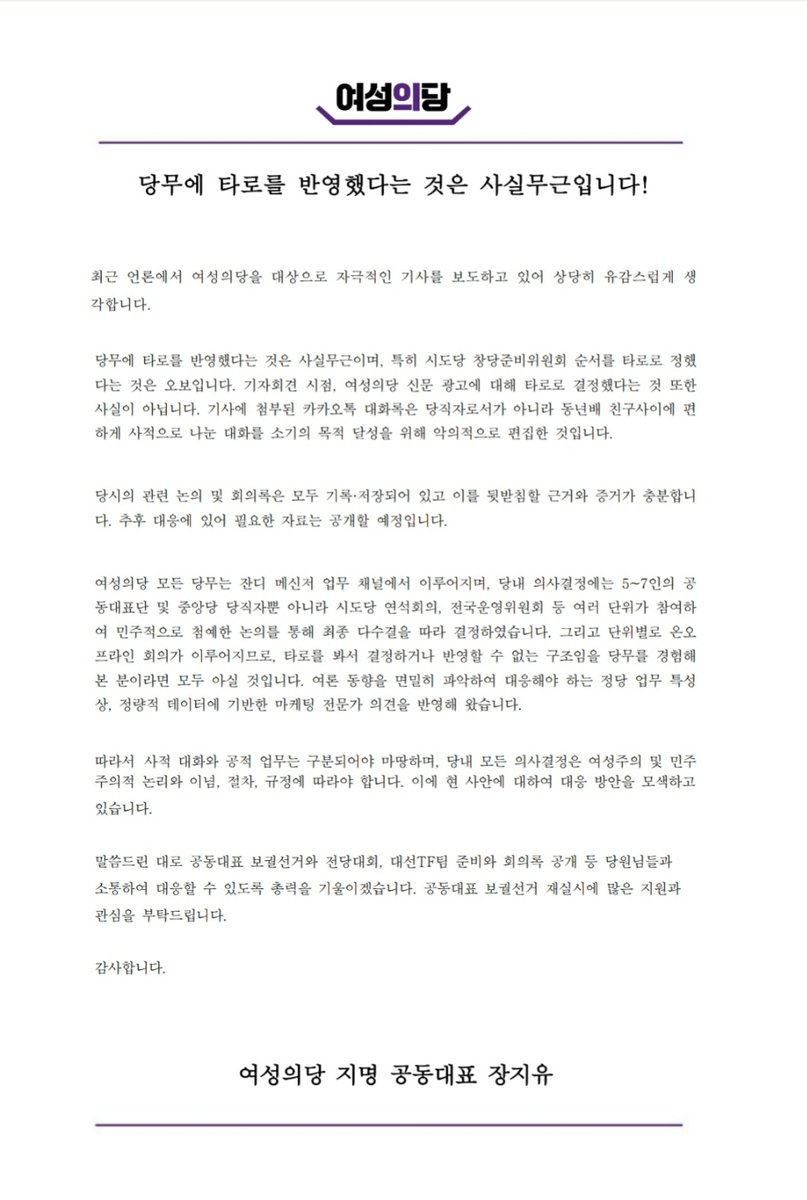 여성의당

당무에 타로를 반영했다는 것은 사실무근입니다!

최근 언론에서 여성의당을 대상으로 자극적인 기사를 보도하고 있어 상당히 유감스럽게 생각합니다.

당무에 타로를 반영했다는 것은 사실무근이며, 특히 시도당 창당준비위원회 순서를 타로로 정했다는 것은 오보입니다. 기자회견 시점, 여성의당 신문 광고에 대해 타로로 결정했다는 것 또한 사실이 아닙니다. 기사에 첨부된 카카오톡 대화록은 당직자로서가 아니라 동년배 친구사이에 편하게 사적으로 나눈 대화를 소기의 목적 달성을 위해 악의적으로 편집한 것입니다.

당시의 관련 논의 및 회의록은 모두 기록·저장되어 있고 이를 뒷받침할 근거와 증거가 충분합니다. 추후 대응에 있어 필요한 자료는 공개할 예정입니다.

여성의당 모든 당무는 잔디 메신저 업무 채널에서 이루어지며, 당내 의사결정에는 5~7인의 공동대표단 및 중앙당 당직자뿐 아니라 시도당 연석회의, 전국운영위원회 등 여러 단위가 참여하여 민주적으로 첨예한 논의를 통해 최종 다수결을 따라 결정하였습니다. 그리고 단위별로 온오프라인 회의가 이루어지므로, 타로를 봐서 결정하거나 반영할 수 없는 구조임을 당무를 경험해 본 분이라면 모두 아실 것입니다. 여론 동향을 면밀히 파악하여 대응해야 하는 정당 업무 특성상, 정량적 데이터에 기반한 마케팅 전문가 의견을 반영해 왔습니다.

따라서 사적 대화와 공적 업무는 구분되어야 마땅하며, 당내 모든 의사결정은 여성주의 및 민주주의적 논리와 이념, 절차, 규정에 따라야 합니다. 이에 현 사안에 대하여 대응 방안을 모색하고 있습니다.

말씀드린 대로 공동대표 보궐선거와 전당대회, 대선TF팀 준비와 회의록 공개 등 당원님들과 소통하여 대응할 수 있도록 총력을 기울이겠습니다. 공동대표 보궐선거 재실시에 많은 지원과 관심을 부탁드립니다.

감사합니다.

여성의당 지명 공동대표 장지유